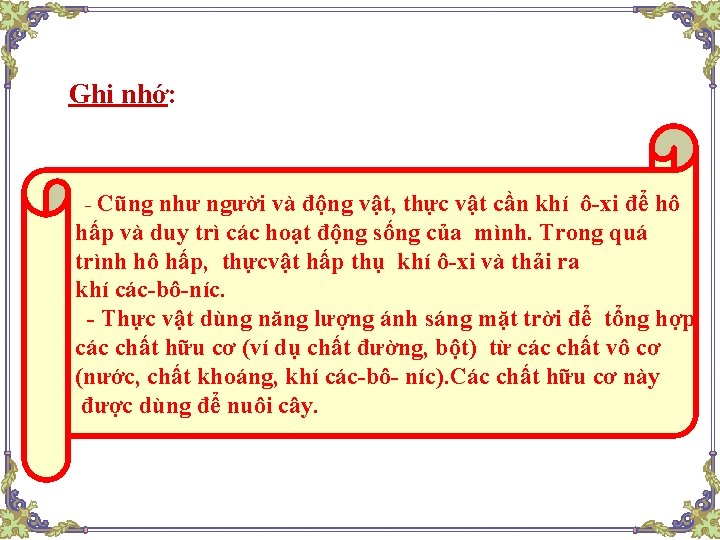 Ghi nhớ:

- Cũng như người và động vật, thực vật cần khí ô-xi để hô hấp và duy trì các hoạt động sống của mình. Trong quá trình hô hấp, thựcvật hấp thụ khí ô-xi và thải ra khí các-bô-níc.

- Thực vật dùng năng lượng ánh sáng mặt trời để tổng hợp các chất hữu cơ (ví dụ chất đường, bột) từ các chất vô cơ (nước, chất khoáng, khí các-bô- níc).Các chất hữu cơ này được dùng để nuôi cây.